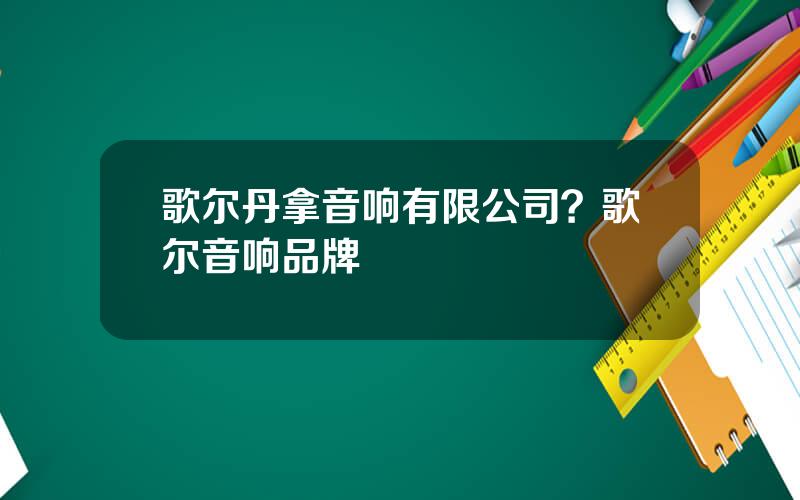 歌尔丹拿音响有限公司？歌尔音响品牌